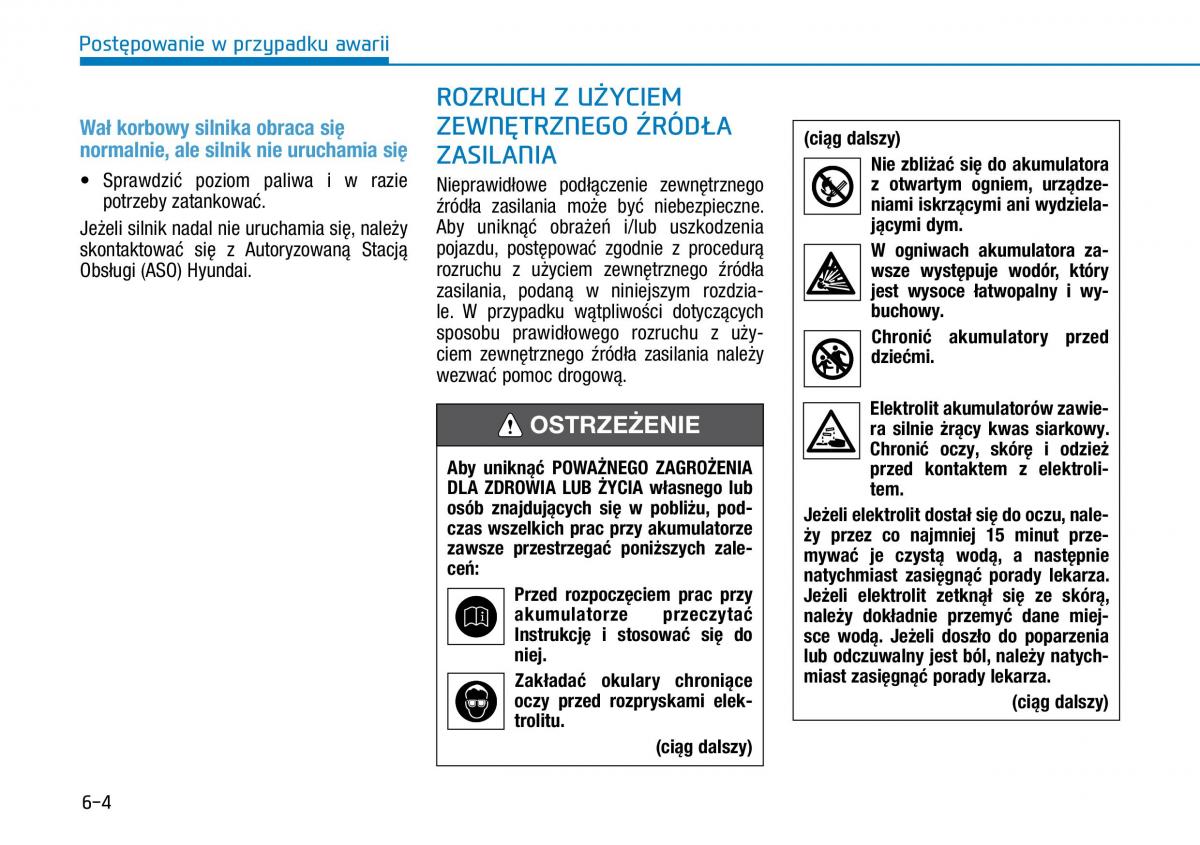 Postępowanie w przypadku awarii

Wał korbowy silnika obraca się normalnie, ale silnik nie uruchamia się

• Sprawdzić poziom paliwa i w razie potrzeby zatankować.

Jeżeli silnik nadal nie uruchamia się, należy skontaktować się z Autoryzowaną Stacją Obsługi (ASO) Hyundai.

ROZRUCH Z UŻYCIEM ZEWNĘTRZNEGO ŹRÓDŁA ZASILANIA

Nieprawidłowe podłączenie zewnętrznego źródła zasilania może być niebezpieczne. Aby uniknąć obrażeń i/lub uszkodzenia pojazdu, postępować zgodnie z procedurą rozruchu z użyciem zewnętrznego źródła zasilania, podaną w niniejszym rozdziale. W przypadku wątpliwości dotyczących sposobu prawidłowego rozruchu z użyciem zewnętrznego źródła zasilania należy wezwać pomoc drogową.

OSTRZEŻENIE

Aby uniknąć POWAŻNEGO ZAGROŻENIA DLA ZDROWIA LUB ŻYCIA własnego lub osób znajdujących się w pobliżu, podczas wszelkich prac przy akumulatorze zawsze przestrzegać poniższych zaleceń:

Przed rozpoczęciem prac przy akumulatorze przeczytać Instrukcję i stosować się do niej.

Zakładać okulary chroniące oczy przed rozpryskami elektrolitu.

(ciąg dalszy)

(ciąg dalszy)

Nie zbliżać się do akumulatora z otwartym ogniem, urządzeniami iskrzącymi ani wydzielającymi dym.

W ogniwach akumulatora zawsze występuje wodór, który jest wysoce łatwopalny i wybuchowy.

Chronić akumulatory przed dziećmi.

Elektrolit akumulatorów zawiera silnie żrący kwas siarkowy. Chronić oczy, skórę i odzież przed kontaktem z elektrolitem.

Jeżeli elektrolit dostał się do oczu, należy przez co najmniej 15 minut przemywać je czystą wodą, a następnie natychmiast zasięgnąć porady lekarza. Jeżeli elektrolit zetknął się ze skórą, należy dokładnie przemyć dane miejsce wodą. Jeżeli doszło do poparzenia lub odczuwalny jest ból, należy natychmiast zasięgnąć porady lekarza.

(ciąg dalszy)

6-4